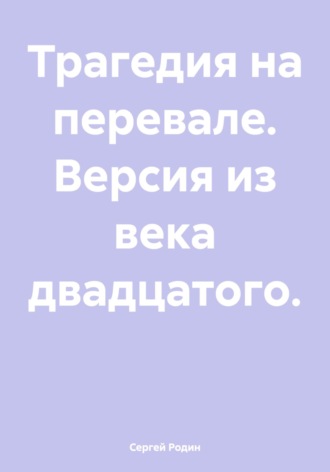 Трагедия на перевале. Версия из века двадцатого.

Сергей Родин